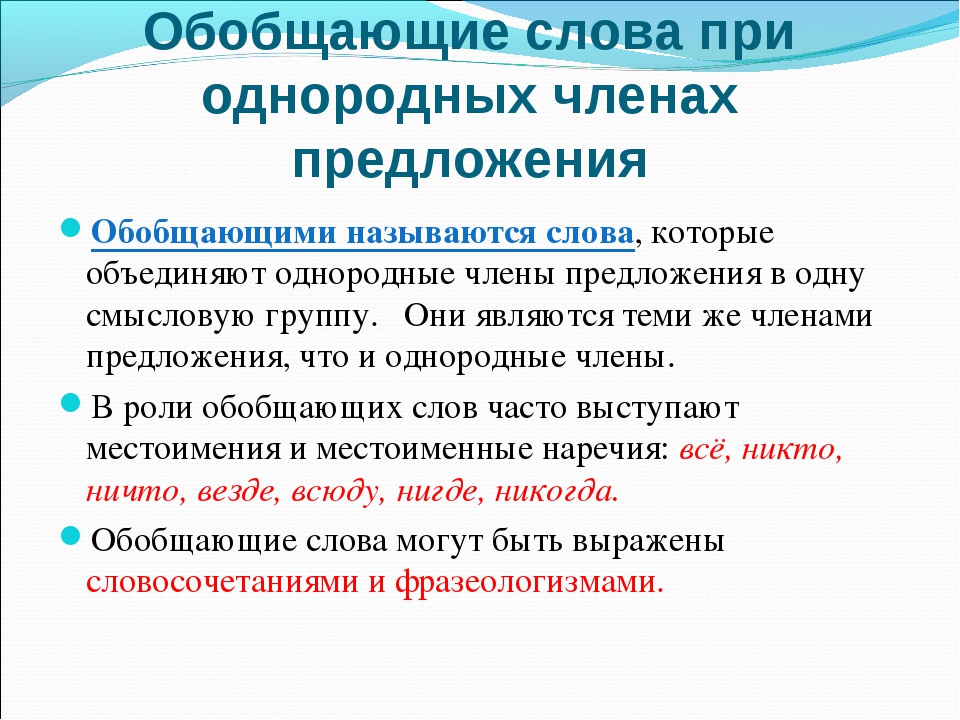 Обобщающие слова при однородных членах предложения

Обобщающими называются слова, которые объединяют однородные члены предложения в одну смысловую группу. Они являются теми же членами предложения, что и однородные члены.

В роли обобщающих слов часто выступают местоимения и местоименные наречия: всё, никто, ничто, везде, всюду, нигде, никогда.

Обобщающие слова могут быть выражены словосочетаниями и фразеологизмами.